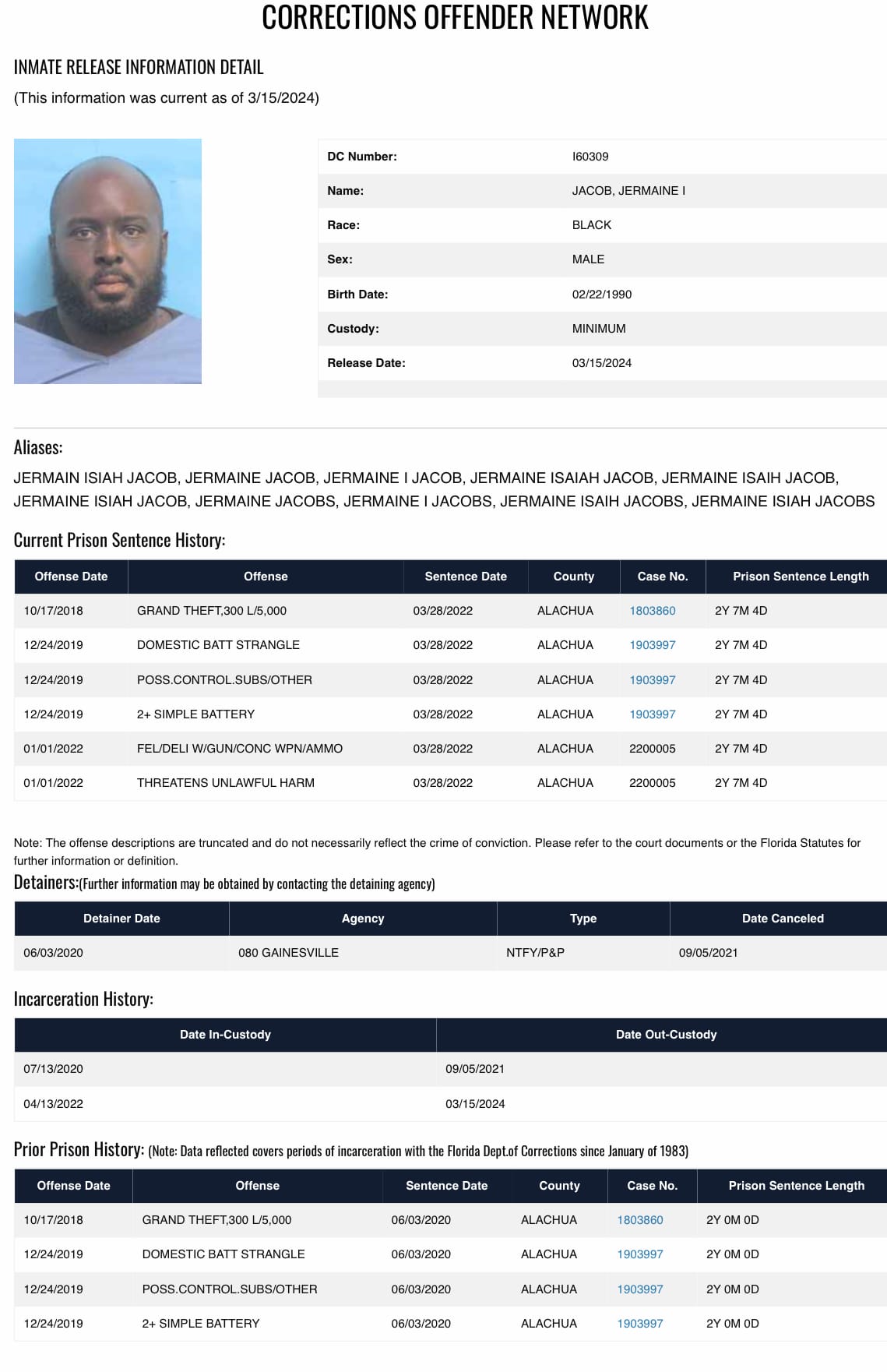 CORRECTIONS OFFENDER NETWORK

INMATE RELEASE INFORMATION DETAIL

(This information was current as of 3/15/2024)

| DC Number: | I60309 |
|---|---|
| Name: | JACOB, JERMAINE I |
| Race: | BLACK |
| Sex: | MALE |
| Birth Date: | 02/22/1990 |
| Custody: | MINIMUM |
| Release Date: | 03/15/2024 |

Aliases:

JERMAIN ISIAH JACOB, JERMAINE JACOB, JERMAINE I JACOB, JERMAINE ISAIAH JACOB, JERMAINE ISAIH JACOB, JERMAINE ISIAH JACOB, JERMAINE JACOBS, JERMAINE I JACOBS, JERMAINE ISAIH JACOBS, JERMAINE ISIAH JACOBS

Current Prison Sentence History:

| Offense Date | Offense | Sentence Date | County | Case No. | Prison Sentence Length |
|---|---|---|---|---|---|
| 10/17/2018 | GRAND THEFT,300 L/5,000 | 03/28/2022 | ALACHUA | 1803860 | 2Y 7M 4D |
| 12/24/2019 | DOMESTIC BATT STRANGLE | 03/28/2022 | ALACHUA | 1903997 | 2Y 7M 4D |
| 12/24/2019 | POSS.CONTROL.SUBS/OTHER | 03/28/2022 | ALACHUA | 1903997 | 2Y 7M 4D |
| 12/24/2019 | 2+ SIMPLE BATTERY | 03/28/2022 | ALACHUA | 1903997 | 2Y 7M 4D |
| 01/01/2022 | FEL/DELI W/GUN/CONC WPN/AMMO | 03/28/2022 | ALACHUA | 2200005 | 2Y 7M 4D |
| 01/01/2022 | THREATENS UNLAWFUL HARM | 03/28/2022 | ALACHUA | 2200005 | 2Y 7M 4D |

Note: The offense descriptions are truncated and do not necessarily reflect the crime of conviction. Please refer to the court documents or the Florida Statutes for further information or definition.

Detainers:(Further information may be obtained by contacting the detaining agency)

| Detainer Date | Agency | Type | Date Canceled |
|---|---|---|---|
| 06/03/2020 | 080 GAINESVILLE | NTFY/P&P | 09/05/2021 |

Incarceration History:

| Date In-Custody | Date Out-Custody |
|---|---|
| 07/13/2020 | 09/05/2021 |
| 04/13/2022 | 03/15/2024 |

Prior Prison History: (Note: Data reflected covers periods of incarceration with the Florida Dept.of Corrections since January of 1983)

| Offense Date | Offense | Sentence Date | County | Case No. | Prison Sentence Length |
|---|---|---|---|---|---|
| 10/17/2018 | GRAND THEFT,300 L/5,000 | 06/03/2020 | ALACHUA | 1803860 | 2Y 0M 0D |
| 12/24/2019 | DOMESTIC BATT STRANGLE | 06/03/2020 | ALACHUA | 1903997 | 2Y 0M 0D |
| 12/24/2019 | POSS.CONTROL.SUBS/OTHER | 06/03/2020 | ALACHUA | 1903997 | 2Y 0M 0D |
| 12/24/2019 | 2+ SIMPLE BATTERY | 06/03/2020 | ALACHUA | 1903997 | 2Y 0M 0D |